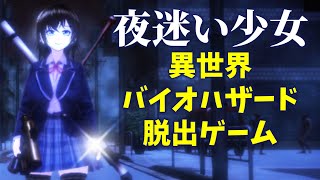 夜迷い少女
異世界
バイオハザード
脱出ゲーム